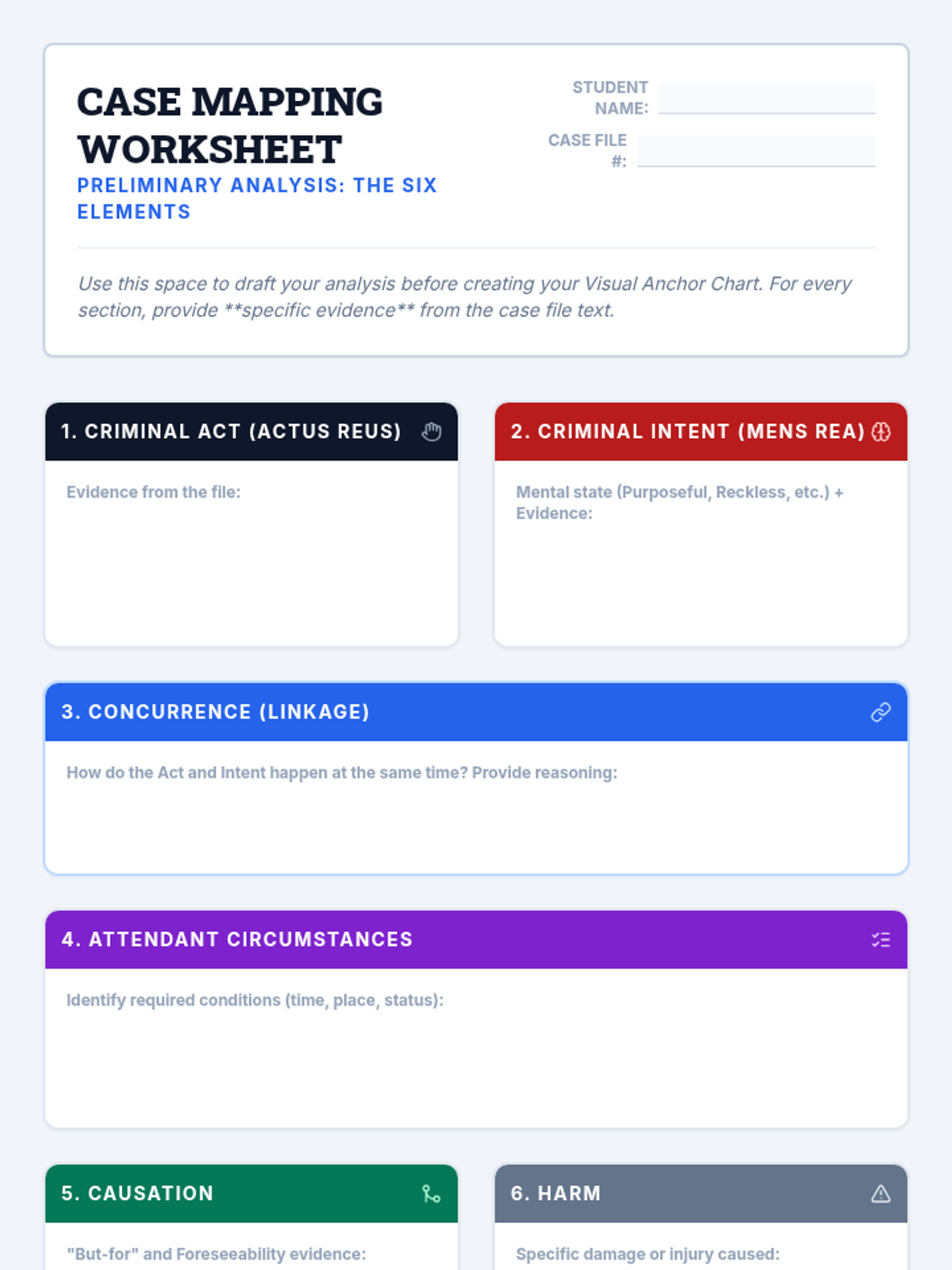 CASE MAPPING WORKSHEET
PRELIMINARY ANALYSIS: THE SIX ELEMENTS

STUDENT NAME: ____
CASE FILE #: ____

Use this space to draft your analysis before creating your Visual Anchor Chart. For every section, provide **specific evidence** from the case file text.

1. CRIMINAL ACT (ACTUS REUS)

Evidence from the file:

2. CRIMINAL INTENT (MENS REA)

Mental state (Purposeful, Reckless, etc.) + Evidence:

3. CONCURRENCE (LINKAGE)

How do the Act and Intent happen at the same time? Provide reasoning:

4. ATTENDANT CIRCUMSTANCES

Identify required conditions (time, place, status):

5. CAUSATION

"But-for" and Foreseeability evidence:

6. HARM

Specific damage or injury caused: